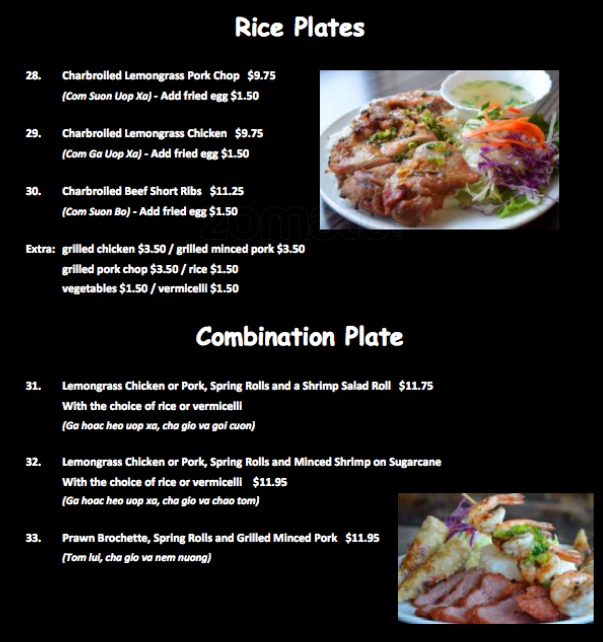 Rice Plates

28. Charbroiled Lemongrass Pork Chop $9.75
(Com Suon Uop Xa) - Add fried egg $1.50

29. Charbroiled Lemongrass Chicken $9.75
(Com Ga Uop Xa) - Add fried egg $1.50

30. Charbroiled Beef Short Ribs $11.25
(Com Suon Bo) - Add fried egg $1.50

Extra: grilled chicken $3.50 / grilled minced pork $3.50
grilled pork chop $3.50 / rice $1.50
vegetables $1.50 / vermicelli $1.50

Combination Plate

31. Lemongrass Chicken or Pork, Spring Rolls and a Shrimp Salad Roll $11.75
With the choice of rice or vermicelli
(Ga hoac heo uop xa, cha gio va goi cuon)

32. Lemongrass Chicken or Pork, Spring Rolls and Minced Shrimp on Sugarcane
With the choice of rice or vermicelli $11.95
(Ga hoac heo uop xa, cha gio va chao tom)

33. Prawn Brochette, Spring Rolls and Grilled Minced Pork $11.95
(Tom lui, cha gio va nem nuong)

zomato